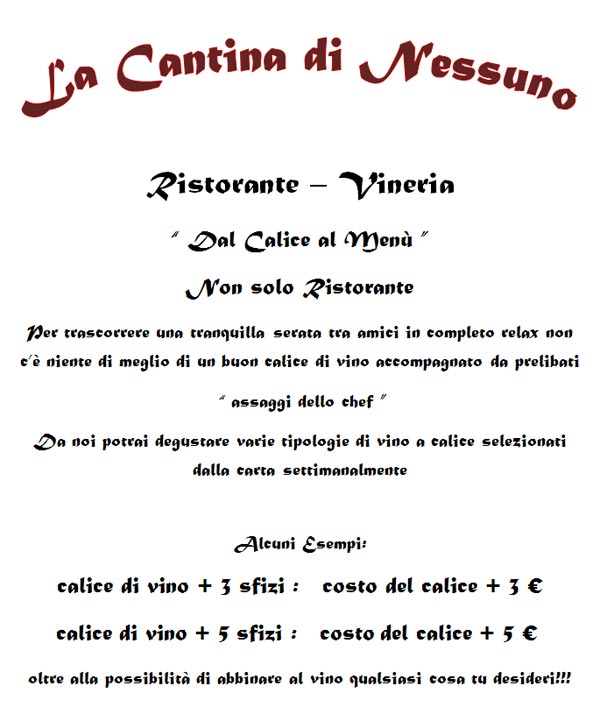 La Cantina di Nessuno

Ristorante – Vineria

" Dal Calice al Menù "

Non solo Ristorante

Per trascorrere una tranquilla serata tra amici in completo relax non c'è niente di meglio di un buon calice di vino accompagnato da prelibati

" assaggi dello chef "

Da noi potrai degustare varie tipologie di vino a calice selezionati dalla carta settimanalmente

Alcuni Esempi:

calice di vino + 3 sfizi : costo del calice + 3 €

calice di vino + 5 sfizi : costo del calice + 5 €

oltre alla possibilità di abbinare al vino qualsiasi cosa tu desideri!!!